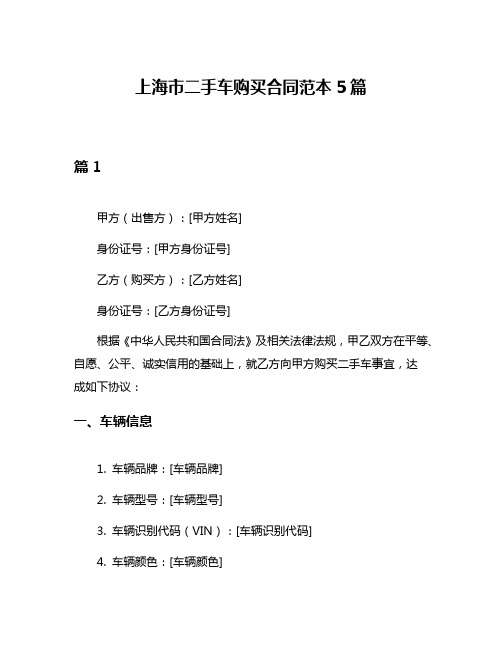 上海市二手车购买合同范本 5 篇

篇 1

甲方（出售方）：[甲方姓名]

身份证号：[甲方身份证号]

乙方（购买方）：[乙方姓名]

身份证号：[乙方身份证号]

根据《中华人民共和国合同法》及相关法律法规，甲乙双方在平等、自愿、公平、诚实信用的基础上，就乙方向甲方购买二手车事宜，达成如下协议：

一、车辆信息

1. 车辆品牌：[车辆品牌]

2. 车辆型号：[车辆型号]

3. 车辆识别代码（VIN）：[车辆识别代码]

4. 车辆颜色：[车辆颜色]